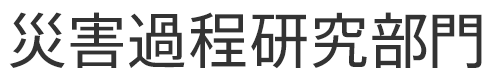 災害過程研究部門